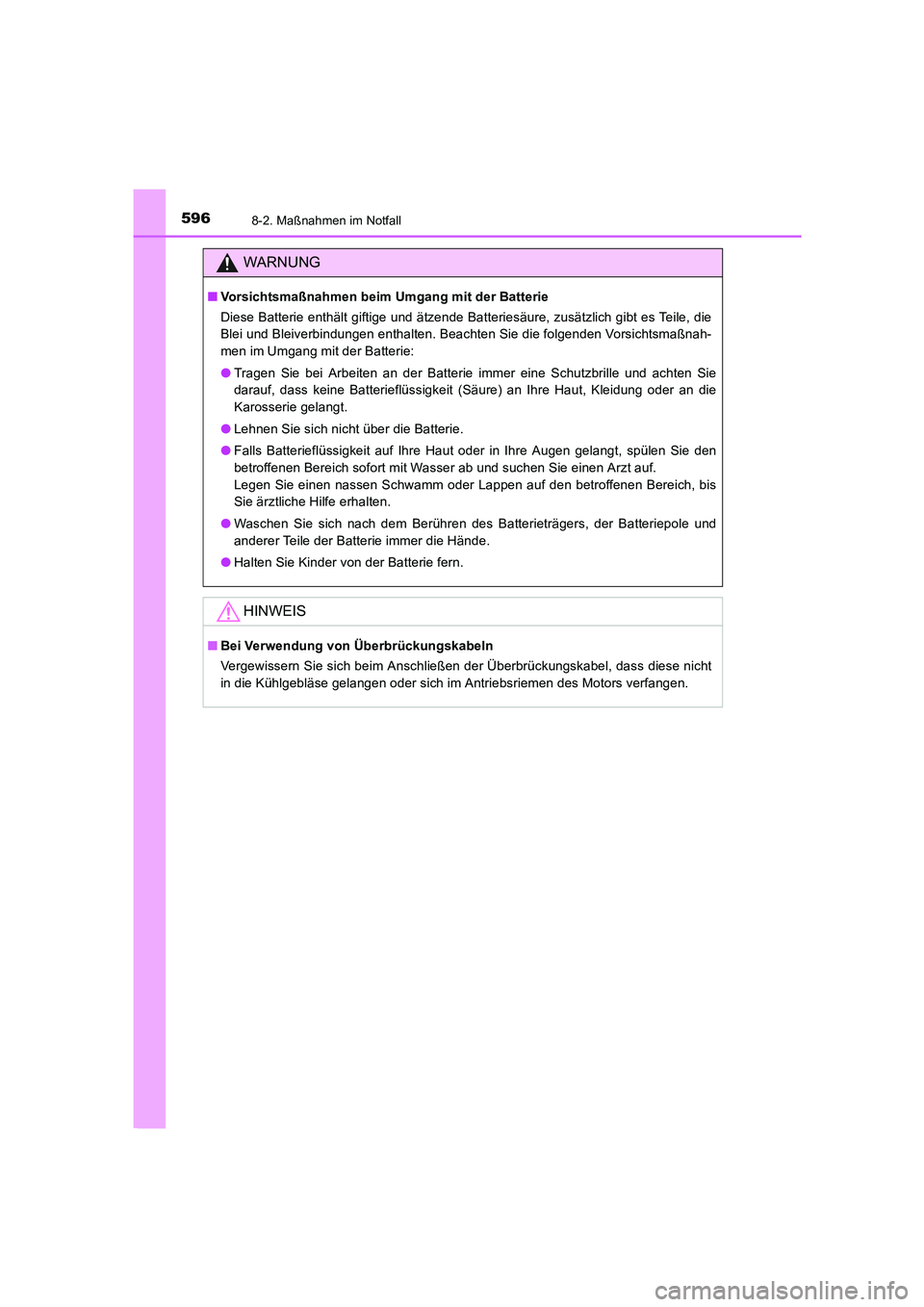 596
8-2. Maßnahmen im Notfall

WARNUNG

■ Vorsichtsmaßnahmen beim Umgang mit der Batterie
Diese Batterie enthält giftige und ätzende Batteriesäure, zusätzlich gibt es Teile, die Blei und Bleiverbindungen enthalten. Beachten Sie die folgenden Vorsichtsmaßnahmen im Umgang mit der Batterie:

● Tragen Sie bei Arbeiten an der Batterie immer eine Schutzbrille und achten Sie darauf, dass keine Batterieflüssigkeit (Säure) an Ihre Haut, Kleidung oder an die Karosserie gelangt.

● Lehnen Sie sich nicht über die Batterie.

● Falls Batterieflüssigkeit auf Ihre Haut oder in Ihre Augen gelangt, spülen Sie den betroffenen Bereich sofort mit Wasser ab und suchen Sie einen Arzt auf.
Legen Sie einen nassen Schwamm oder Lappen auf den betroffenen Bereich, bis Sie ärztliche Hilfe erhalten.

● Waschen Sie sich nach dem Berühren des Batterieträgers, der Batteriepole und anderer Teile der Batterie immer die Hände.

● Halten Sie Kinder von der Batterie fern.

HINWEIS

■ Bei Verwendung von Überbrückungskabeln
Vergewissern Sie sich beim Anschließen der Überbrückungskabel, dass diese nicht in die Kühlgebläse gelangen oder sich im Antriebsriemen des Motors verfangen.

carmanualsonline.info